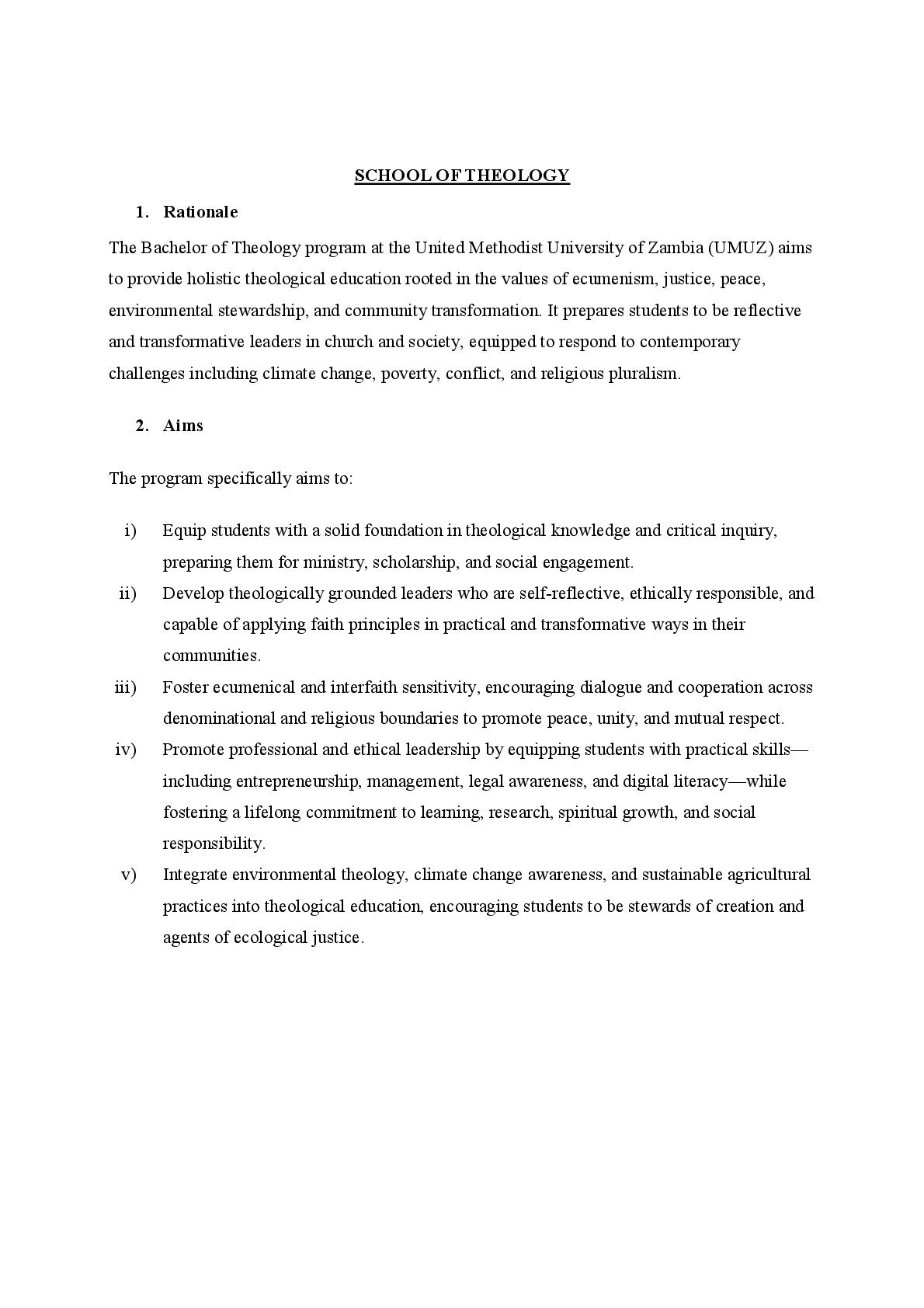 SCHOOL OF THEOLOGY

1. Rationale

The Bachelor of Theology program at the United Methodist University of Zambia (UMUZ) aims to provide holistic theological education rooted in the values of ecumenism, justice, peace, environmental stewardship, and community transformation. It prepares students to be reflective and transformative leaders in church and society, equipped to respond to contemporary challenges including climate change, poverty, conflict, and religious pluralism.

2. Aims

The program specifically aims to:

i) Equip students with a solid foundation in theological knowledge and critical inquiry, preparing them for ministry, scholarship, and social engagement.

ii) Develop theologically grounded leaders who are self-reflective, ethically responsible, and capable of applying faith principles in practical and transformative ways in their communities.

iii) Foster ecumenical and interfaith sensitivity, encouraging dialogue and cooperation across denominational and religious boundaries to promote peace, unity, and mutual respect.

iv) Promote professional and ethical leadership by equipping students with practical skills—including entrepreneurship, management, legal awareness, and digital literacy—while fostering a lifelong commitment to learning, research, spiritual growth, and social responsibility.

v) Integrate environmental theology, climate change awareness, and sustainable agricultural practices into theological education, encouraging students to be stewards of creation and agents of ecological justice.